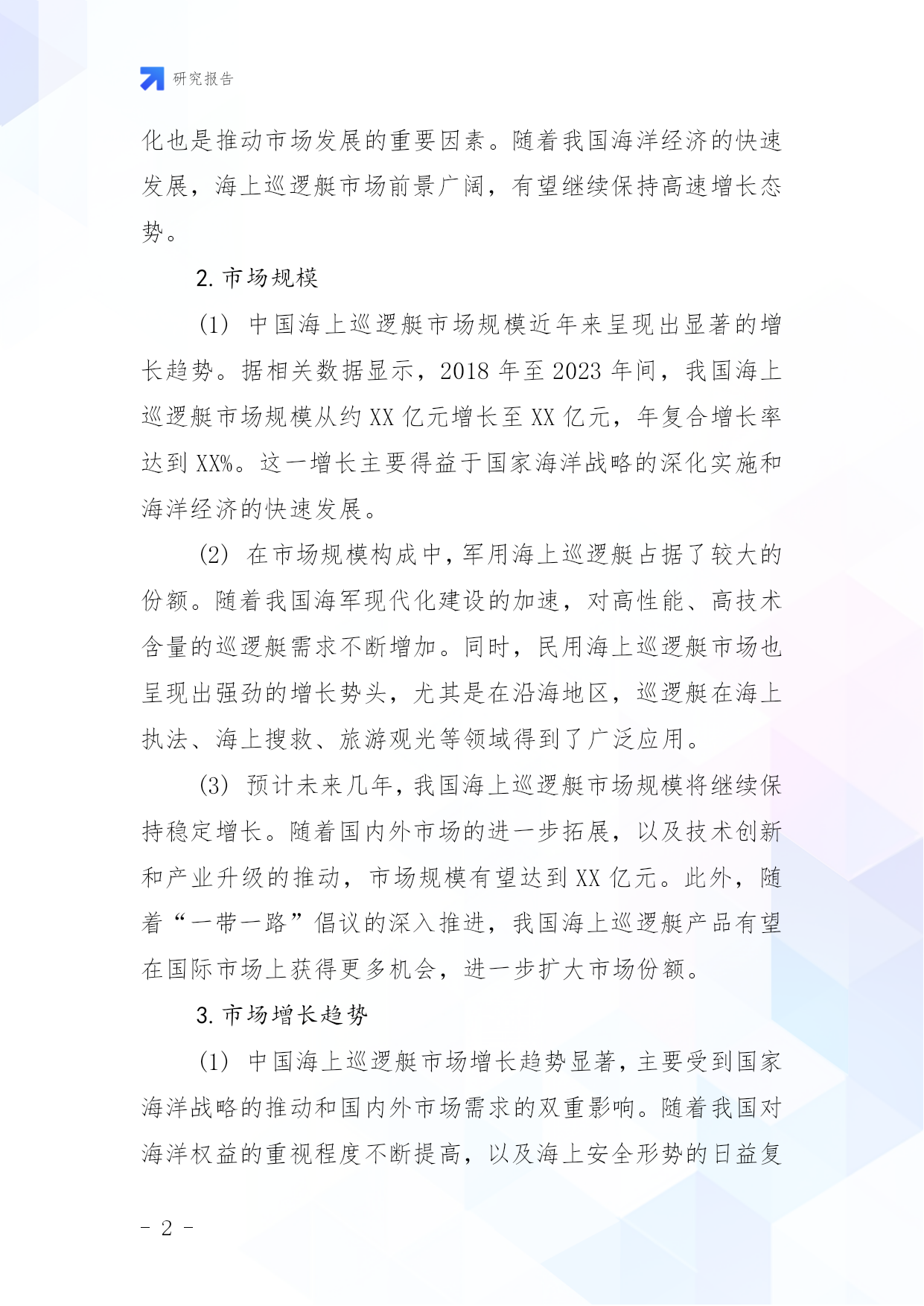 研究报告

化也是推动市场发展的重要因素。随着我国海洋经济的快速发展，海上巡逻艇市场前景广阔，有望继续保持高速增长态势。

2. 市场规模

(1) 中国海上巡逻艇市场规模近年来呈现出显著的增长趋势。据相关数据显示，2018 年至 2023 年间，我国海上巡逻艇市场规模从约 XX 亿元增长至 XX 亿元，年复合增长率达到 XX%。这一增长主要得益于国家海洋战略的深化实施和海洋经济的快速发展。

(2) 在市场规模构成中，军用海上巡逻艇占据了较大的份额。随着我国海军现代化建设的加速，对高性能、高技术含量的巡逻艇需求不断增加。同时，民用海上巡逻艇市场也呈现出强劲的增长势头，尤其是在沿海地区，巡逻艇在海上执法、海上搜救、旅游观光等领域得到了广泛应用。

(3) 预计未来几年，我国海上巡逻艇市场规模将继续保持稳定增长。随着国内外市场的进一步拓展，以及技术创新和产业升级的推动，市场规模有望达到 XX 亿元。此外，随着“一带一路”倡议的深入推进，我国海上巡逻艇产品有望在国际市场上获得更多机会，进一步扩大市场份额。

3. 市场增长趋势

(1) 中国海上巡逻艇市场增长趋势显著，主要受到国家海洋战略的推动和国内外市场需求的双重影响。随着我国对海洋权益的重视程度不断提高，以及海上安全形势的日益复

- 2 -